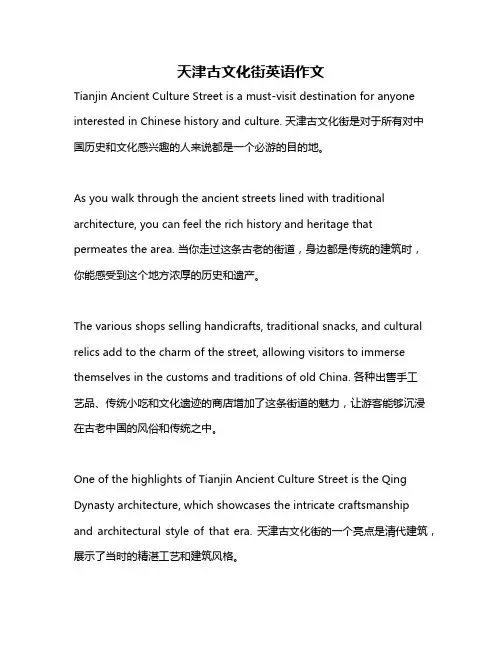 天津古文化街英语作文

Tianjin Ancient Culture Street is a must-visit destination for anyone interested in Chinese history and culture. 天津古文化街是对于所有对中国历史和文化感兴趣的人来说都是一个必游的目的地。

As you walk through the ancient streets lined with traditional architecture, you can feel the rich history and heritage that permeates the area. 当你走过这条古老的街道，身边都是传统的建筑时，你能感受到这个地方浓厚的历史和遗产。

The various shops selling handicrafts, traditional snacks, and cultural relics add to the charm of the street, allowing visitors to immerse themselves in the customs and traditions of old China. 各种出售手工艺品、传统小吃和文化遗迹的商店增加了这条街道的魅力，让游客能够沉浸在古老中国的风俗和传统之中。

One of the highlights of Tianjin Ancient Culture Street is the Qing Dynasty architecture, which showcases the intricate craftsmanship and architectural style of that era. 天津古文化街的一个亮点是清代建筑，展示了当时的精湛工艺和建筑风格。